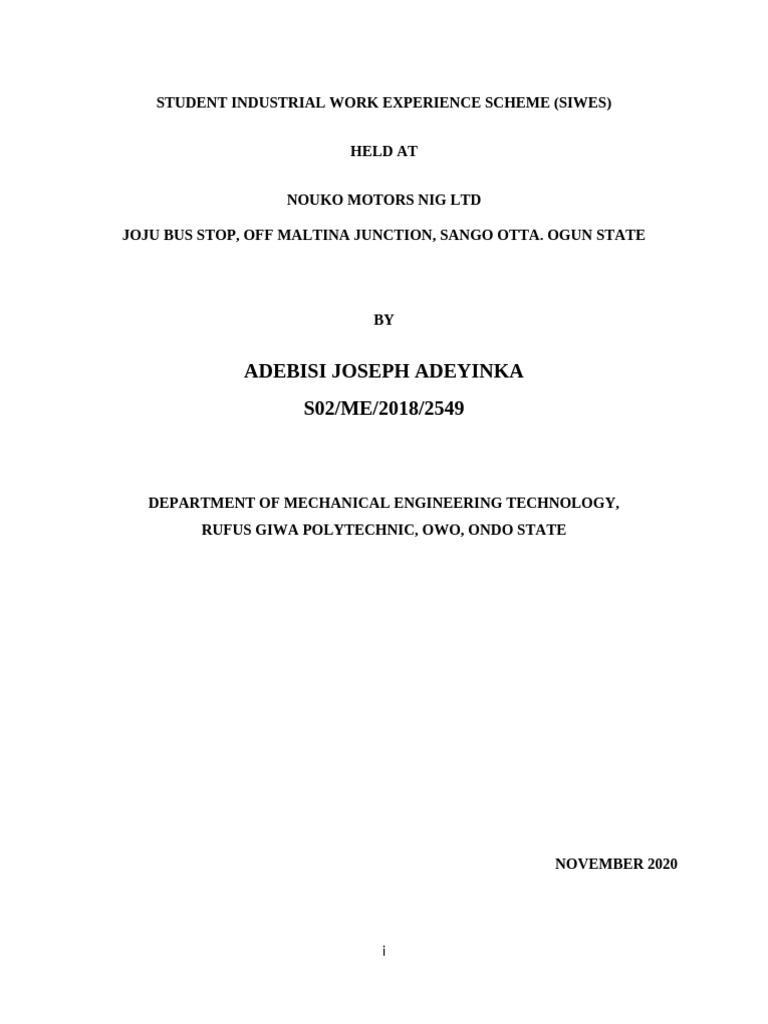 STUDENT INDUSTRIAL WORK EXPERIENCE SCHEME (SIWES)

HELD AT

NOUKO MOTORS NIG LTD

JOJU BUS STOP, OFF MALTINA JUNCTION, SANGO OTTA. OGUN STATE

BY

ADEBISI JOSEPH ADEYINKA

S02/ME/2018/2549

DEPARTMENT OF MECHANICAL ENGINEERING TECHNOLOGY,
RUFUS GIWA POLYTECHNIC, OWO, ONDO STATE

NOVEMBER 2020

i